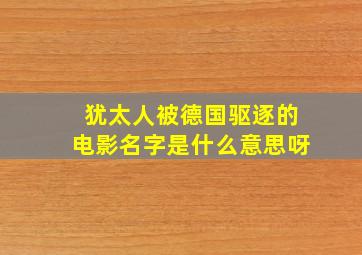 犹太人被德国驱逐的
电影名字是什么意思呀